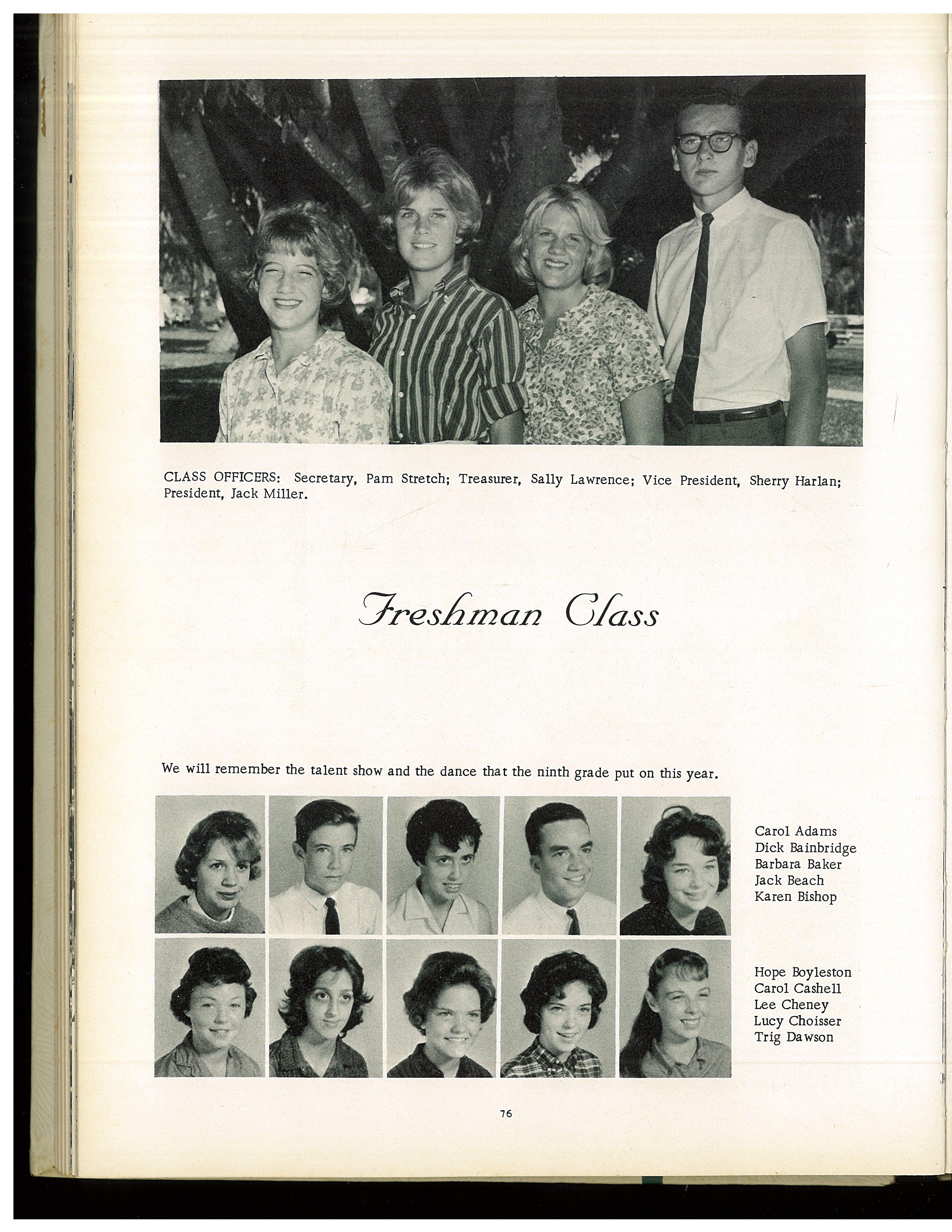 CLASS OFFICERS: Secretary, Pam Stretch; Treasurer, Sally Lawrence; Vice President, Sherry Harlan; President, Jack Miller.

Freshman Class

We will remember the talent show and the dance that the ninth grade put on this year.

Carol Adams
Dick Bainbridge
Barbara Baker
Jack Beach
Karen Bishop

Hope Boyleston
Carol Cashell
Lee Cheney
Lucy Choisser
Trig Dawson

76